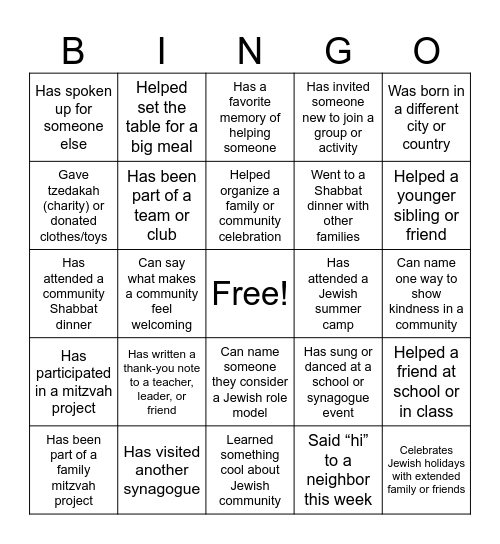 | B | I | N | G | O |
|---|---|---|---|---|
| Has spoken up for someone else | Helped set the table for a big meal | Has a favorite memory of helping someone | Has invited someone new to join a group or activity | Was born in a different city or country |
| Gave tzedakah (charity) or donated clothes/toys | Has been part of a team or club | Helped organize a family or community celebration | Went to a Shabbat dinner with other families | Helped a younger sibling or friend |
| Has attended a community Shabbat dinner | Can say what makes a community feel welcoming | Free! | Has attended a Jewish summer camp | Can name one way to show kindness in a community |
| Has participated in a mitzvah project | Has written a thank-you note to a teacher, leader, or friend | Can name someone they consider a Jewish role model | Has sung or danced at a school or synagogue event | Helped a friend at school or in class |
| Has been part of a family mitzvah project | Has visited another synagogue | Learned something cool about Jewish community | Said “hi” to a neighbor this week | Celebrates Jewish holidays with extended family or friends |